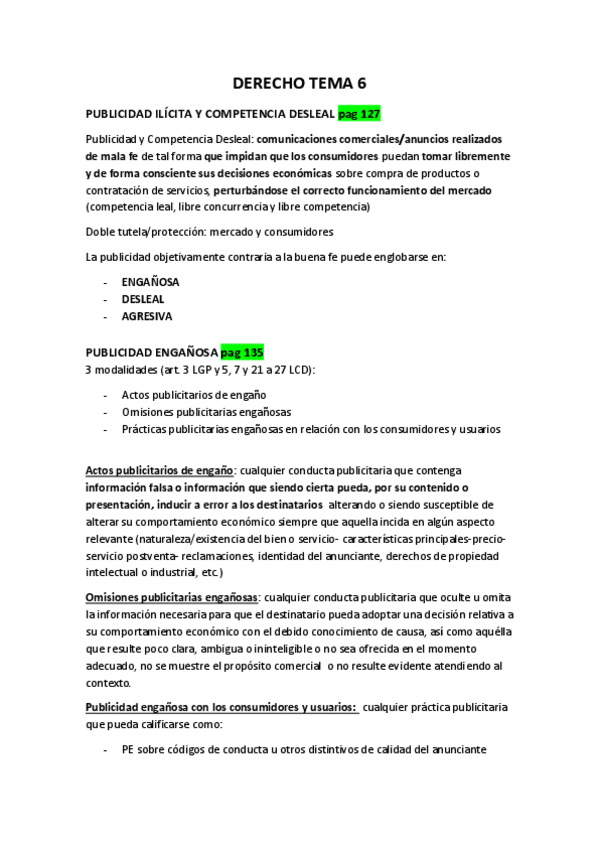 DERECHO TEMA 6

PUBLICIDAD ILÍCITA Y COMPETENCIA DESLEAL pag 127

Publicidad y Competencia Desleal: comunicaciones comerciales/anuncios realizados de mala fe de tal forma que impidan que los consumidores puedan tomar libremente y de forma consciente sus decisiones económicas sobre compra de productos o contratación de servicios, perturbándose el correcto funcionamiento del mercado (competencia leal, libre concurrencia y libre competencia)

Doble tutela/protección: mercado y consumidores

La publicidad objetivamente contraria a la buena fe puede englobarse en:

- ENGAÑOSA
- DESLEAL
- AGRESIVA

PUBLICIDAD ENGAÑOSA pag 135
3 modalidades (art. 3 LGP y 5, 7 y 21 a 27 LCD):

- Actos publicitarios de engaño
- Omisiones publicitarias engañosas
- Prácticas publicitarias engañosas en relación con los consumidores y usuarios

Actos publicitarios de engaño: cualquier conducta publicitaria que contenga información falsa o información que siendo cierta pueda, por su contenido o presentación, inducir a error a los destinatarios alterando o siendo susceptible de alterar su comportamiento económico siempre que aquella incida en algún aspecto relevante (naturaleza/existencia del bien o servicio- características principales-precio-servicio postventa- reclamaciones, identidad del anunciante, derechos de propiedad intelectual o industrial, etc.)

Omisiones publicitarias engañosas: cualquier conducta publicitaria que oculte u omita la información necesaria para que el destinatario pueda adoptar una decisión relativa a su comportamiento económico con el debido conocimiento de causa, así como aquélla que resulte poco clara, ambigua o ininteligible o no sea ofrecida en el momento adecuado, no se muestre el propósito comercial o no resulte evidente atendiendo al contexto.

Publicidad engañosa con los consumidores y usuarios: cualquier práctica publicitaria que pueda calificarse como:

- PE sobre códigos de conducta u otros distintivos de calidad del anunciante